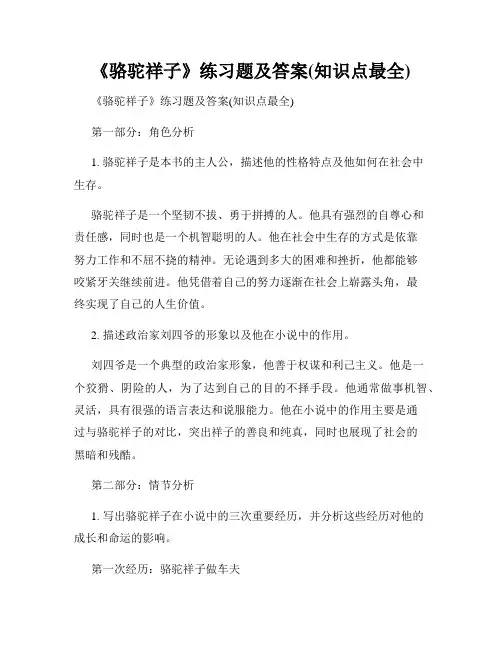 《骆驼祥子》练习题及答案(知识点最全)

《骆驼祥子》练习题及答案(知识点最全)

第一部分：角色分析

1. 骆驼祥子是本书的主人公，描述他的性格特点及他如何在社会中生存。

骆驼祥子是一个坚韧不拔、勇于拼搏的人。他具有强烈的自尊心和责任感，同时也是一个机智聪明的人。他在社会中生存的方式是依靠努力工作和不屈不挠的精神。无论遇到多大的困难和挫折，他都能够咬紧牙关继续前进。他凭借着自己的努力逐渐在社会上崭露头角，最终实现了自己的人生价值。

2. 描述政治家刘四爷的形象以及他在小说中的作用。

刘四爷是一个典型的政治家形象，他善于权谋和利己主义。他是一个狡猾、阴险的人，为了达到自己的目的不择手段。他通常做事机智、灵活，具有很强的语言表达和说服能力。他在小说中的作用主要是通过与骆驼祥子的对比，突出祥子的善良和纯真，同时也展现了社会的黑暗和残酷。

第二部分：情节分析

1. 写出骆驼祥子在小说中的三次重要经历，并分析这些经历对他的成长和命运的影响。

第一次经历：骆驼祥子做车夫